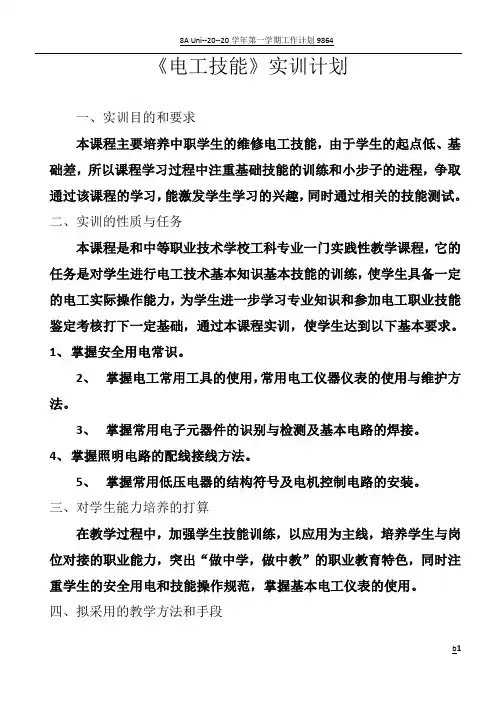 SA Uni--20--20 学年第一学期工作计划 9864

《电工技能》实训计划

一、实训目的和要求

本课程主要培养中职学生的维修电工技能，由于学生的起点低、基础差，所以课程学习过程中注重基础技能的训练和小步子的进程，争取通过该课程的学习，能激发学生学习的兴趣，同时通过相关的技能测试。

二、实训的性质与任务

本课程是和中等职业技术学校工科专业一门实践性教学课程，它的任务是对学生进行电工技术基本知识基本技能的训练，使学生具备一定的电工实际操作能力，为学生进一步学习专业知识和参加电工职业技能鉴定考核打下一定基础，通过本课程实训，使学生达到以下基本要求。

1、掌握安全用电常识。

2、 掌握电工常用工具的使用，常用电工仪器仪表的使用与维护方法。

3、 掌握常用电子元器件的识别与检测及基本电路的焊接。

4、掌握照明电路的配线接线方法。

5、 掌握常用低压电器的结构符号及电机控制电路的安装。

三、对学生能力培养的打算

在教学过程中，加强学生技能训练，以应用为主线，培养学生与岗位对接的职业能力，突出“做中学，做中教”的职业教育特色，同时注重学生的安全用电和技能操作规范，掌握基本电工仪表的使用。

四、拟采用的教学方法和手段

b1